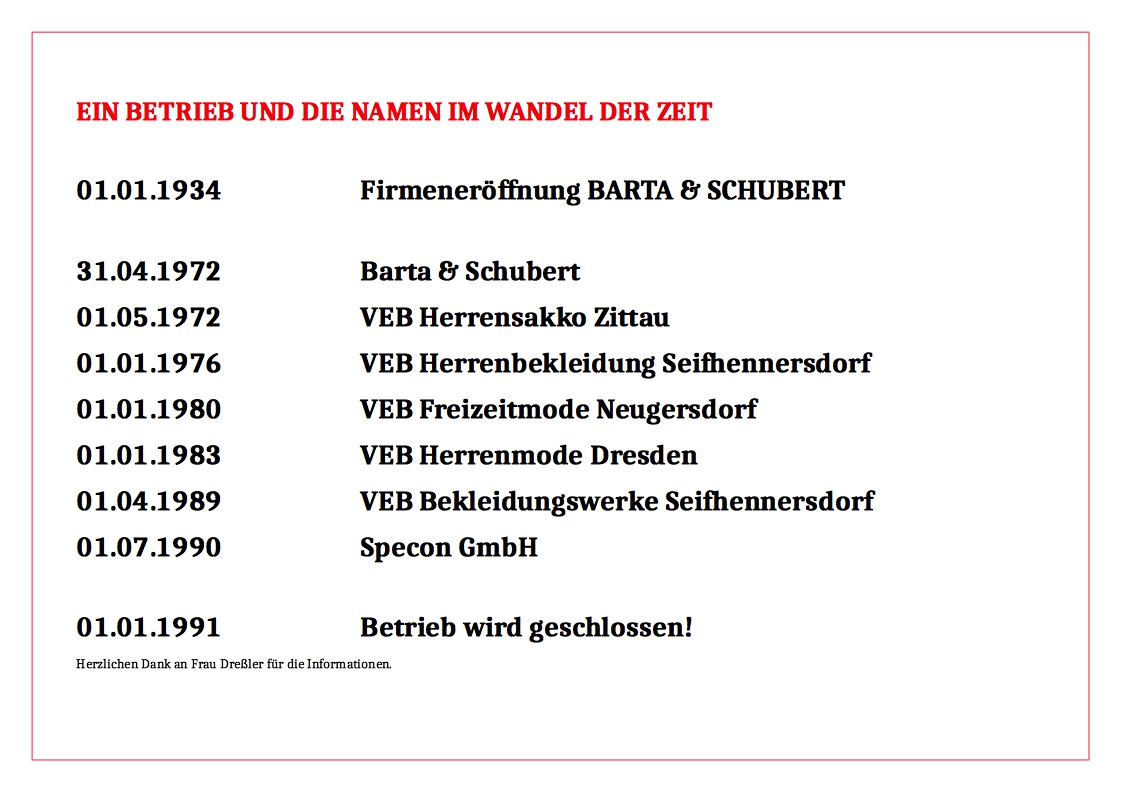 EIN BETRIEB UND DIE NAMEN IM WANDEL DER ZEIT

01.01.1934 Firmeneröffnung BARTA & SCHUBERT

31.04.1972 Barta & Schubert
01.05.1972 VEB Herrensakko Zittau
01.01.1976 VEB Herrenbekleidung Seifhennersdorf
01.01.1980 VEB Freizeitmode Neugersdorf
01.01.1983 VEB Herrenmode Dresden
01.04.1989 VEB Bekleidungswerke Seifhennersdorf
01.07.1990 Specon GmbH

01.01.1991 Betrieb wird geschlossen!

Herzlichen Dank an Frau Dreßler für die Informationen.